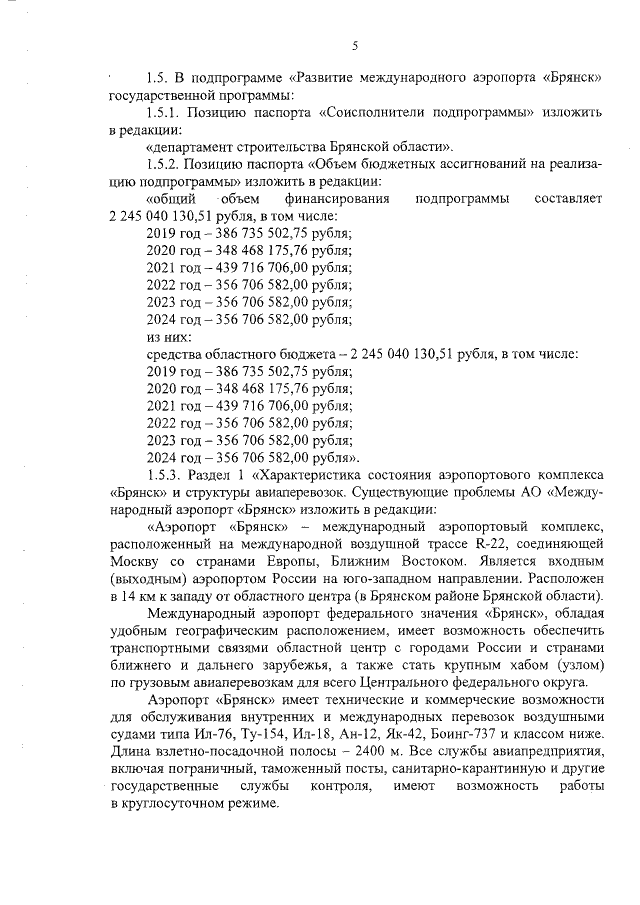 5

1.5. В подпрограмме «Развитие международного аэропорта «Брянск» государственной программы:

1.5.1. Позицию паспорта «Соисполнители подпрограммы» изложить в редакции:

«департамент строительства Брянской области».

1.5.2. Позицию паспорта «Объем бюджетных ассигнований на реализацию подпрограммы» изложить в редакции:

«общий объем финансирования подпрограммы составляет 2 245 040 130,51 рубля, в том числе:

2019 год – 386 735 502,75 рубля;

2020 год – 348 468 175,76 рубля;

2021 год – 439 716 706,00 рубля;

2022 год – 356 706 582,00 рубля;

2023 год – 356 706 582,00 рубля;

2024 год – 356 706 582,00 рубля;

из них:

средства областного бюджета – 2 245 040 130,51 рубля, в том числе:

2019 год – 386 735 502,75 рубля;

2020 год – 348 468 175,76 рубля;

2021 год – 439 716 706,00 рубля;

2022 год – 356 706 582,00 рубля;

2023 год – 356 706 582,00 рубля;

2024 год – 356 706 582,00 рубля».

1.5.3. Раздел 1 «Характеристика состояния аэропортового комплекса «Брянск» и структуры авиаперевозок. Существующие проблемы АО «Международный аэропорт «Брянск» изложить в редакции:

«Аэропорт «Брянск» – международный аэропортовый комплекс, расположенный на международной воздушной трассе R-22, соединяющей Москву со странами Европы, Ближним Востоком. Является входным (выходным) аэропортом России на юго-западном направлении. Расположен в 14 км к западу от областного центра (в Брянском районе Брянской области).

Международный аэропорт федерального значения «Брянск», обладая удобным географическим расположением, имеет возможность обеспечить транспортными связями областной центр с городами России и странами ближнего и дальнего зарубежья, а также стать крупным хабом (узлом) по грузовым авиаперевозкам для всего Центрального федерального округа.

Аэропорт «Брянск» имеет технические и коммерческие возможности для обслуживания внутренних и международных перевозок воздушными судами типа Ил-76, Ту-154, Ил-18, Ан-12, Як-42, Боинг-737 и классом ниже. Длина взлетно-посадочной полосы – 2400 м. Все службы авиапредприятия, включая пограничный, таможенный посты, санитарно-карантинную и другие государственные службы контроля, имеют возможность работы в круглосуточном режиме.